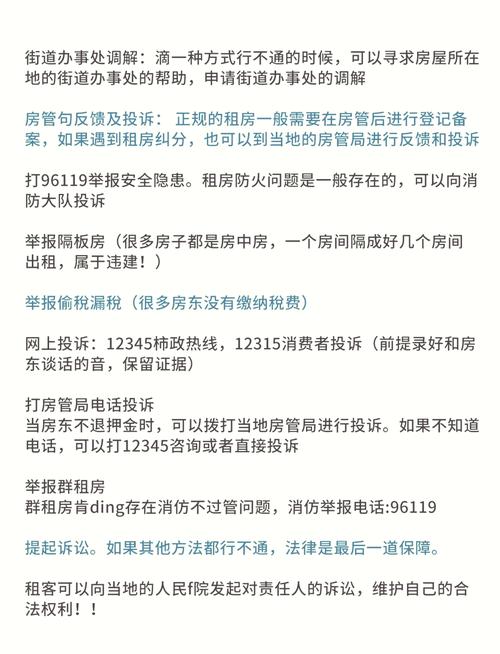 街道办事处调解：滴一种方式行不通的时候，可以寻求房屋所在地的街道办事处的帮助，申请街道办事处的调解

房管句反馈及投诉： 正规的租房一般需要在房管后进行登记备案，如果遇到租房纠分，也可以到当地的房管局进行反馈和投诉

打96119举报安全隐患。租房防火问题是一般存在的，可以向消防大队投诉

举报隔板房（很多房子都是房中房，一个房间隔成好几个房间出租，属于违建！）

举报偷税漏税（很多房东没有缴纳税费）

网上投诉：12345柿政热线，12315消费者投诉（前提录好和房东谈话的音，保留证据）

打房管局电话投诉
当房东不退押金时，可以拨打当地房管局进行投诉。如果不知道电话，可以打12345咨询或者直接投诉

举报群租房
群租房肯ding存在消仿不过管问题，消仿举报电话:96119

提起诉讼。如果其他方法都行不通，法律是最后一道保障。

租客可以向当地的人民f院发起对责任人的诉讼，维护自己的合法权利！！